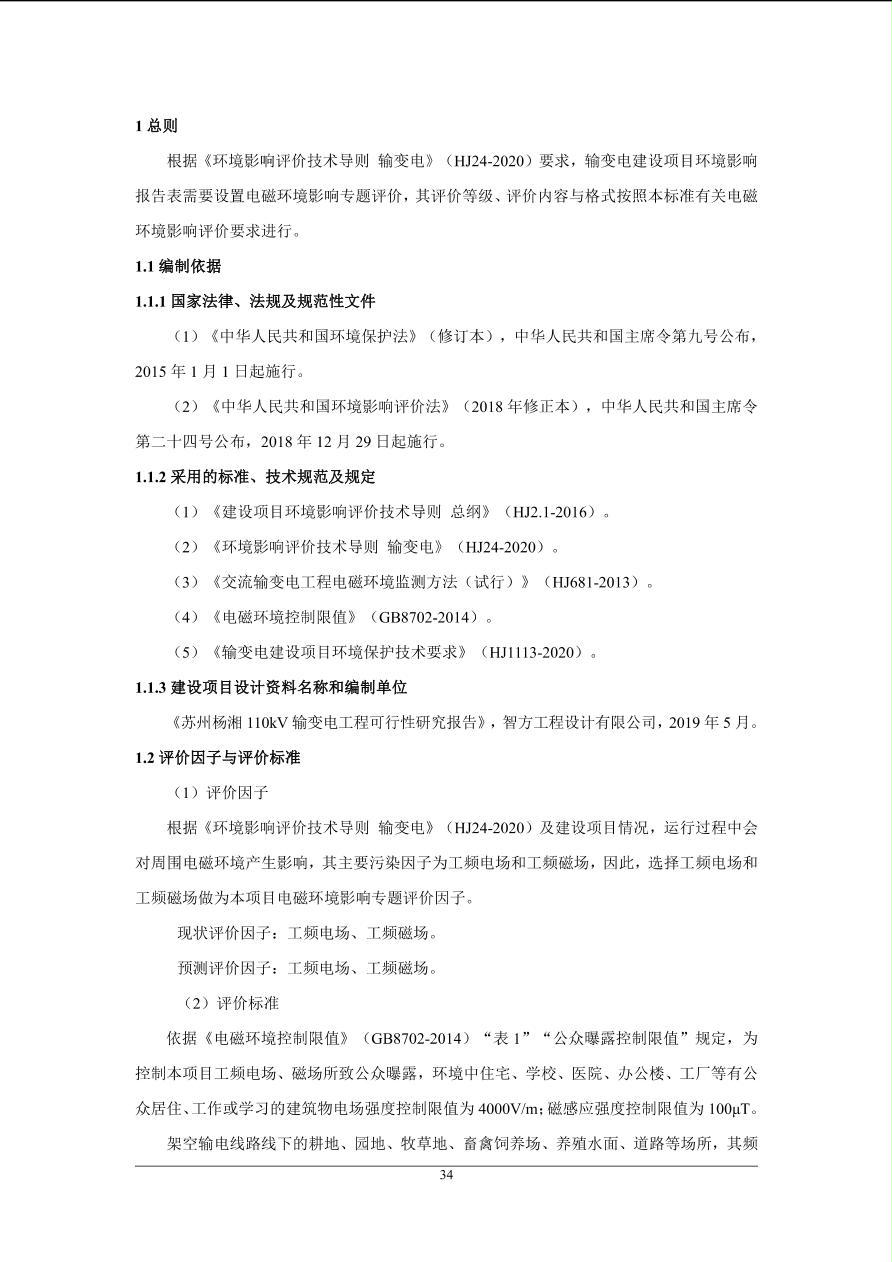 1 总则

根据《环境影响评价技术导则 输变电》（HJ24-2020）要求，输变电建设项目环境影响报告表需要设置电磁环境影响专题评价，其评价等级、评价内容与格式按照本标准有关电磁环境影响评价要求进行。

1.1 编制依据

1.1.1 国家法律、法规及规范性文件

（1）《中华人民共和国环境保护法》（修订本），中华人民共和国主席令第九号公布，2015 年 1 月 1 日起施行。

（2）《中华人民共和国环境影响评价法》（2018 年修正本），中华人民共和国主席令第二十四号公布，2018 年 12 月 29 日起施行。

1.1.2 采用的标准、技术规范及规定

（1）《建设项目环境影响评价技术导则 总纲》（HJ2.1-2016）。

（2）《环境影响评价技术导则 输变电》（HJ24-2020）。

（3）《交流输变电工程电磁环境监测方法（试行）》（HJ681-2013）。

（4）《电磁环境控制限值》（GB8702-2014）。

（5）《输变电建设项目环境保护技术要求》（HJ1113-2020）。

1.1.3 建设项目设计资料名称和编制单位

《苏州杨湘 110kV 输变电工程可行性研究报告》，智方工程设计有限公司，2019 年 5 月。

1.2 评价因子与评价标准

（1）评价因子

根据《环境影响评价技术导则 输变电》（HJ24-2020）及建设项目情况，运行过程中会对周围电磁环境产生影响，其主要污染因子为工频电场和工频磁场，因此，选择工频电场和工频磁场做为本项目电磁环境影响专题评价因子。

现状评价因子：工频电场、工频磁场。

预测评价因子：工频电场、工频磁场。

（2）评价标准

依据《电磁环境控制限值》（GB8702-2014）“表 1”“公众曝露控制限值”规定，为控制本项目工频电场、磁场所致公众曝露，环境中住宅、学校、医院、办公楼、工厂等有公众居住、工作或学习的建筑物电场强度控制限值为 4000V/m；磁感应强度控制限值为 100μT。

架空输电线路线下的耕地、园地、牧草地、畜禽饲养场、养殖水面、道路等场所，其频

34